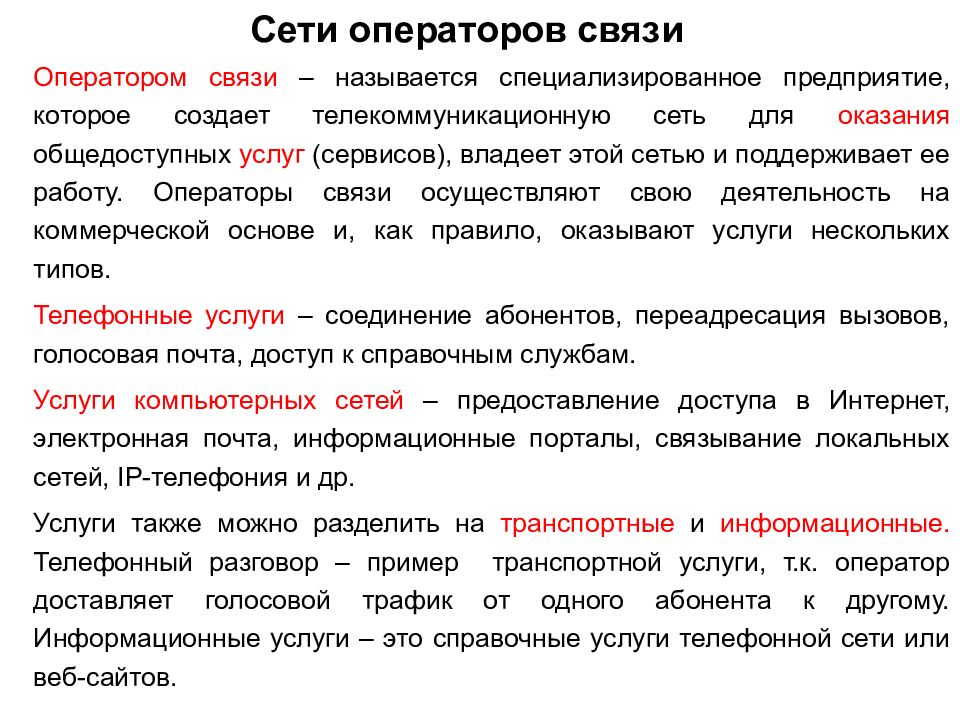 Сети операторов связи

Оператором связи – называется специализированное предприятие, которое создает телекоммуникационную сеть для оказания общедоступных услуг (сервисов), владеет этой сетью и поддерживает ее работу. Операторы связи осуществляют свою деятельность на коммерческой основе и, как правило, оказывают услуги нескольких типов.

Телефонные услуги – соединение абонентов, переадресация вызовов, голосовая почта, доступ к справочным службам.

Услуги компьютерных сетей – предоставление доступа в Интернет, электронная почта, информационные порталы, связывание локальных сетей, IP-телефония и др.

Услуги также можно разделить на транспортные и информационные. Телефонный разговор – пример транспортной услуги, т.к. оператор доставляет голосовой трафик от одного абонента к другому. Информационные услуги – это справочные услуги телефонной сети или веб-сайтов.